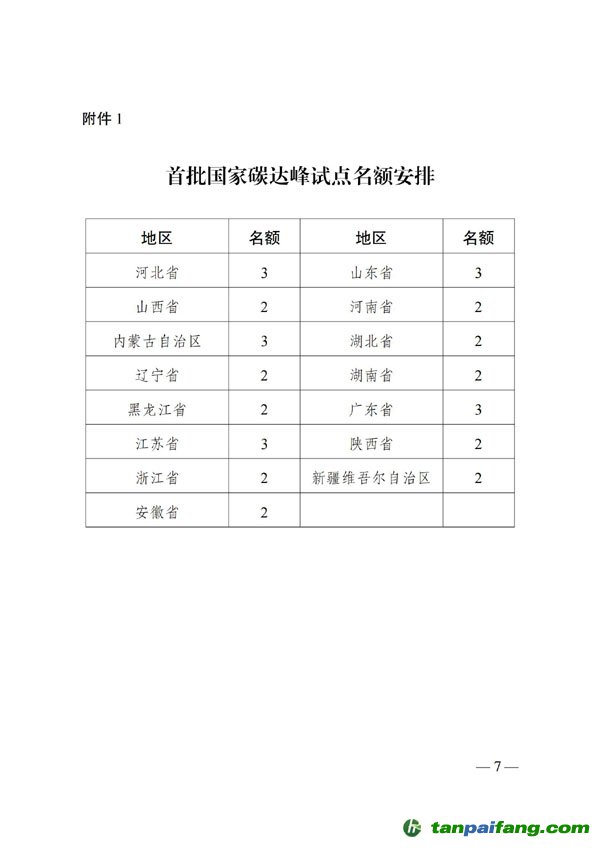 附件 1

首批国家碳达峰试点名额安排

| 地区 | 名额 | 地区 | 名额 |
|---|---|---|---|
| 河北省 | 3 | 山东省 | 3 |
| 山西省 | 2 | 河南省 | 2 |
| 内蒙古自治区 | 3 | 湖北省 | 2 |
| 辽宁省 | 2 | 湖南省 | 2 |
| 黑龙江省 | 2 | 广东省 | 3 |
| 江苏省 | 3 | 陕西省 | 2 |
| 浙江省 | 2 | 新疆维吾尔自治区 | 2 |
| 安徽省 | 2 | | |

— 7 —

tanpaifang.com